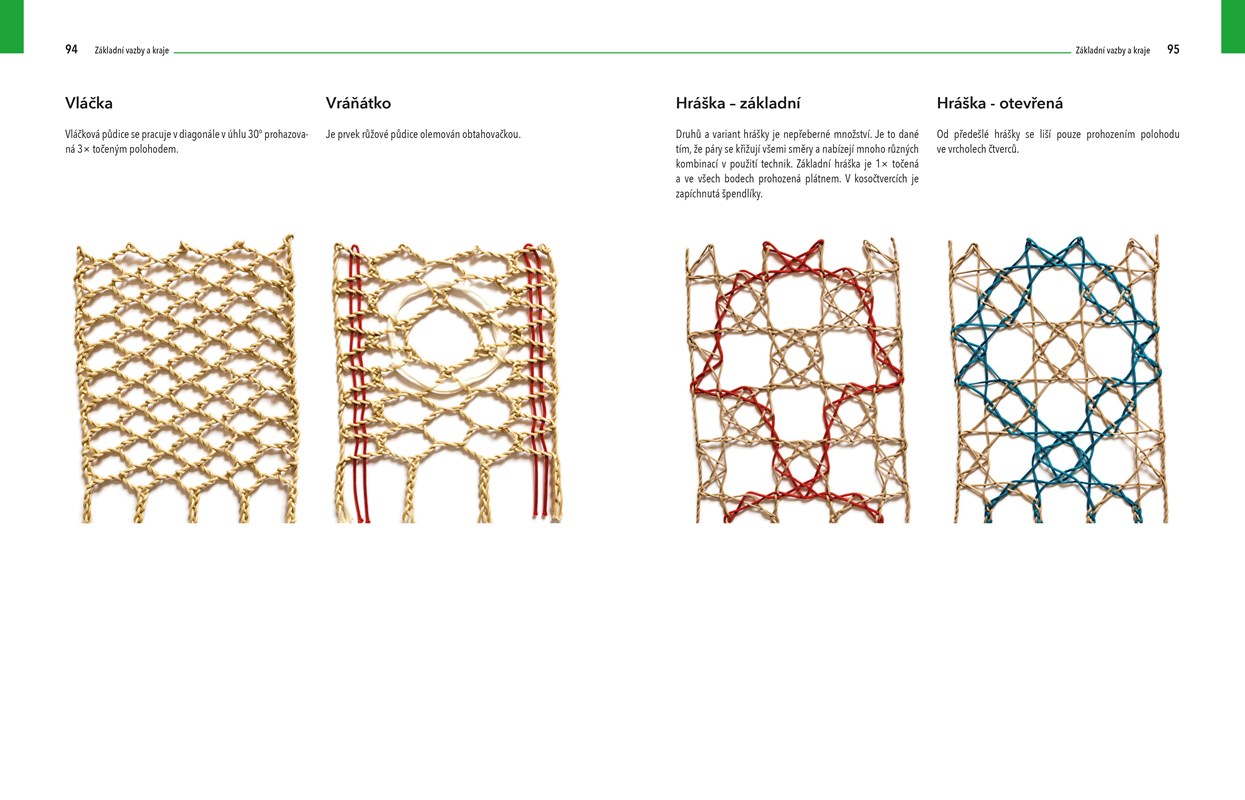 94 Základní vazby a kraje

Vláčka

Vláčková půdice se pracuje v diagonále v úhlu 30° prohazovaná 3× točeným polohodem.

Vráňátko

Je prvek růžové půdice olemován obtahovačkou.

Základní vazby a kraje 95

Hráška – základní

Druhů a variant hrášky je nepřeberné množství. Je to dané tím, že páry se křižují všemi směry a nabízejí mnoho různých kombinací v použití technik. Základní hráška je 1× točená a ve všech bodech prohozená plátnem. V kosočtvercích je zapíchnutá špendlíky.

Hráška - otevřená

Od předešlé hrášky se liší pouze prohozením polohodu ve vrcholech čtverců.